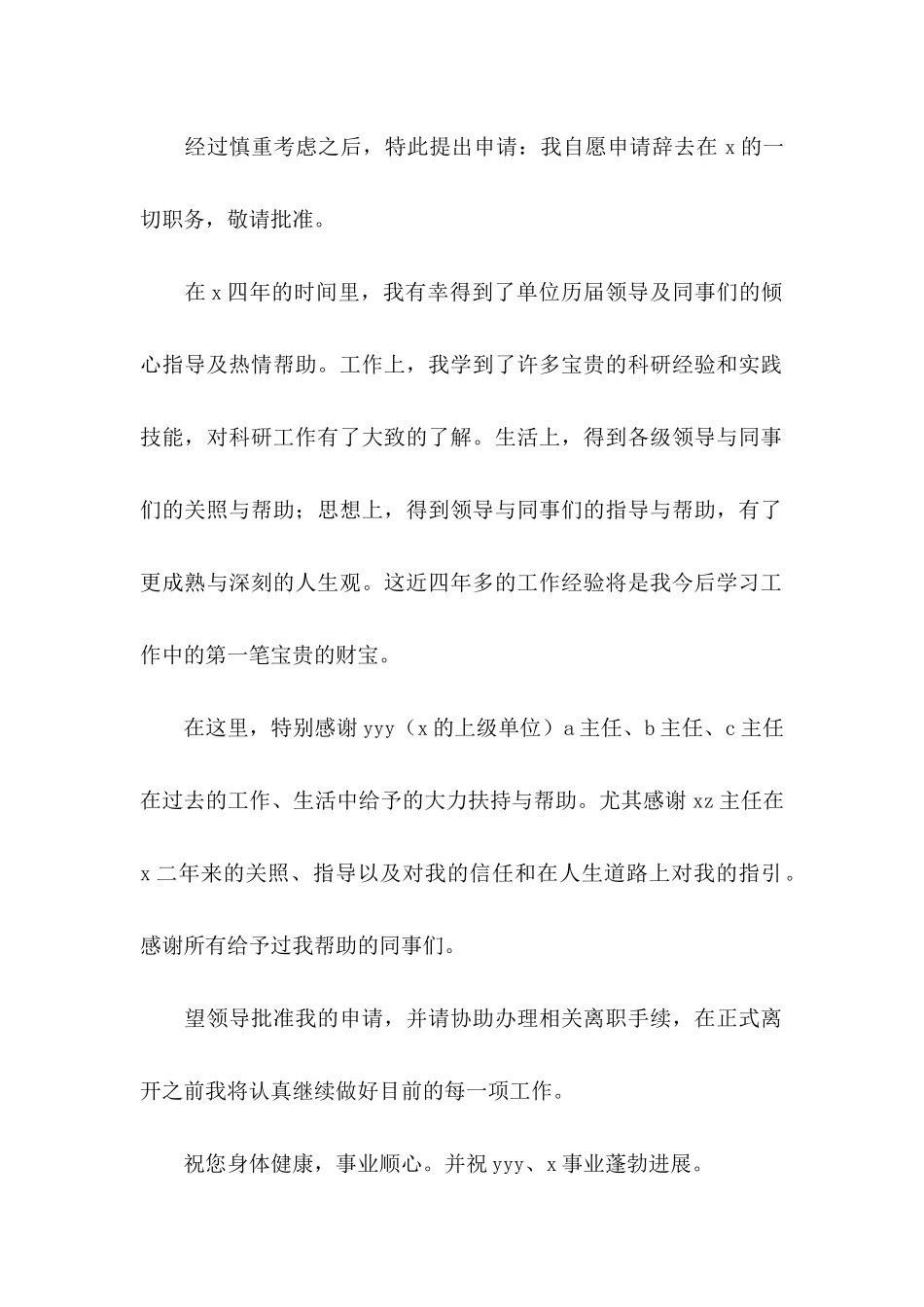 经过慎重考虑之后，特此提出申请：我自愿申请辞去在 x 的一切职务，敬请批准。

在 x 四年的时间里，我有幸得到了单位历届领导及同事们的倾心指导及热情帮助。工作上，我学到了许多宝贵的科研经验和实践技能，对科研工作有了大致的了解。生活上，得到各级领导与同事们的关照与帮助；思想上，得到领导与同事们的指导与帮助，有了更成熟与深刻的人生观。这近四年多的工作经验将是我今后学习工作中的第一笔宝贵的财宝。

在这里，特别感谢 yyy（x 的上级单位）a 主任、b 主任、c 主任在过去的工作、生活中给予的大力扶持与帮助。尤其感谢 xz 主任在 x 二年来的关照、指导以及对我的信任和在人生道路上对我的指引。感谢所有给予过我帮助的同事们。

望领导批准我的申请，并请协助办理相关离职手续，在正式离开之前我将认真继续做好目前的每一项工作。

祝您身体健康，事业顺心。并祝 yyy、x 事业蓬勃进展。